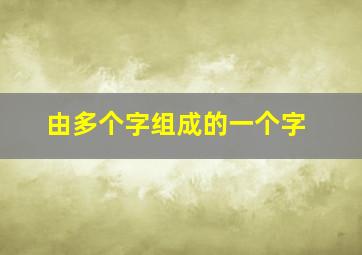 由多个字组成的一个字